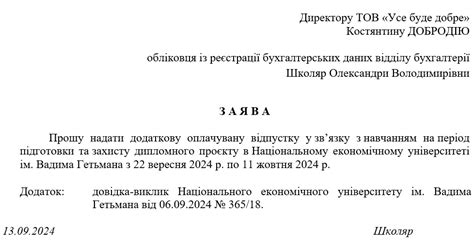 Директору ТОВ «Усе буде добре»
Костянтину ДОБРОДІЮ

обліковця із реєстрації бухгалтерських даних відділу бухгалтерії
Школяр Олександри Володимирівни

З А Я В А

Прошу надати додаткову оплачувану відпустку у зв'язку з навчанням на період підготовки та захисту дипломного проєкту в Національному економічному університеті ім. Вадима Гетьмана з 22 вересня 2024 р. по 11 жовтня 2024 р.

Додаток: довідка-виклик Національного економічного університету ім. Вадима Гетьмана від 06.09.2024 № 365/18.

13.09.2024

Школяр